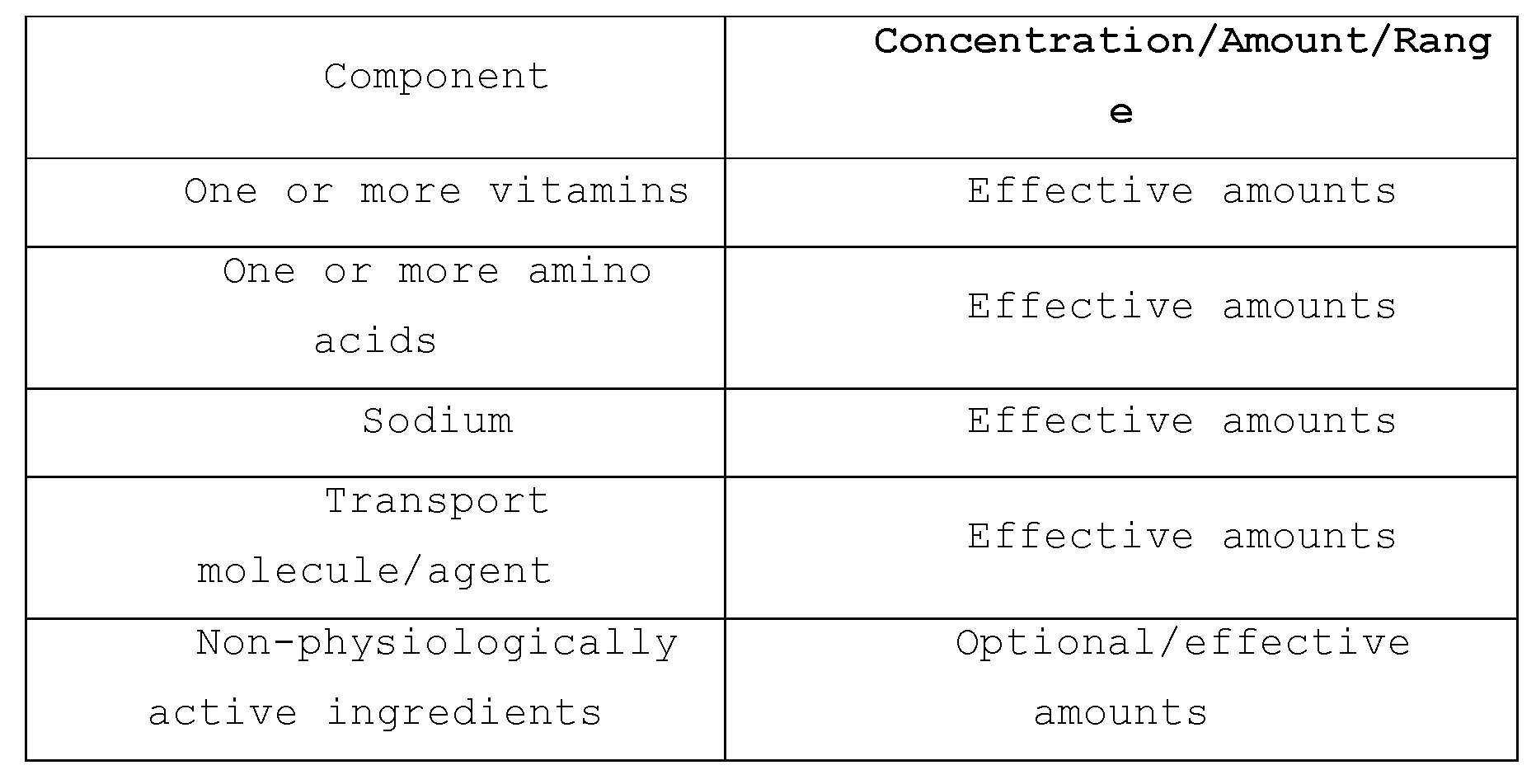 | Component | Concentration/Amount/Range |
|---|---|
| One or more vitamins | Effective amounts |
| One or more amino acids | Effective amounts |
| Sodium | Effective amounts |
| Transport molecule/agent | Effective amounts |
| Non-physiologically active ingredients | Optional/effective amounts |